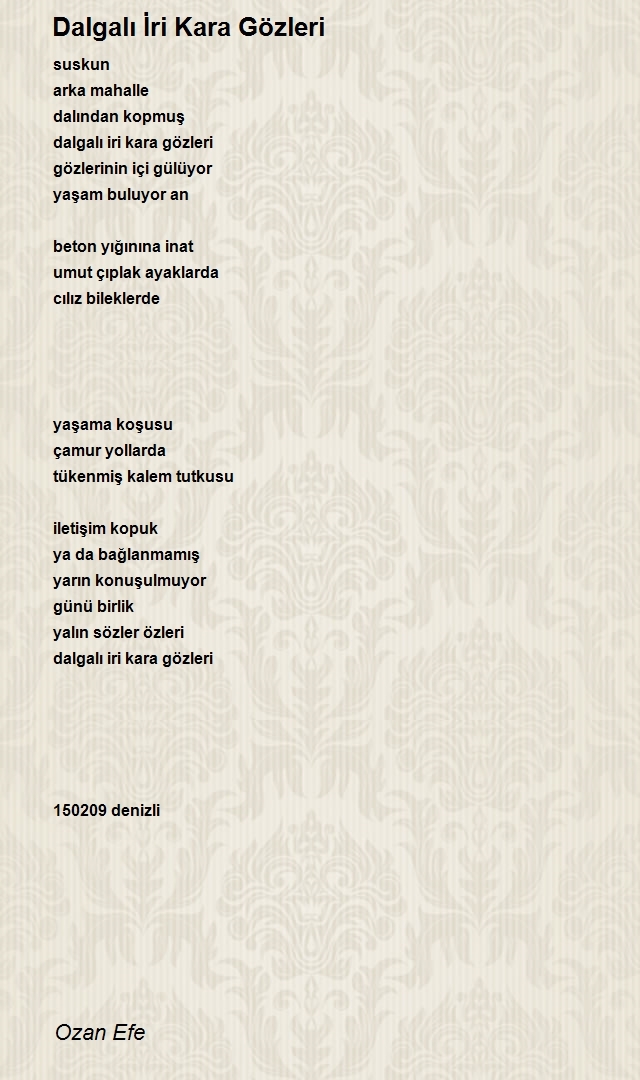 Dalgalı İri Kara Gözleri

suskun
arka mahalle
dalından kopmuş
dalgalı iri kara gözleri
gözlerinin içi gülüyor
yaşam buluyor an

beton yığınına inat
umut çıplak ayaklarda
cılız bileklerde

yaşama koşusu
çamur yollarda
tükenmiş kalem tutkusu

iletişim kopuk
ya da bağlanmamış
yarın konuşulmuyor
günü birlik
yalın sözler özleri
dalgalı iri kara gözleri

150209 denizli

Ozan Efe